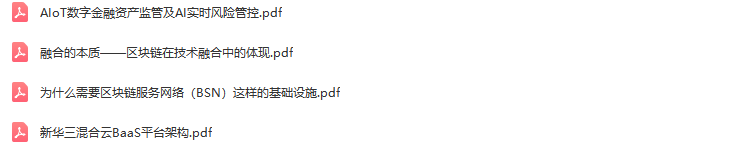 AIoT数字金融资产监管及AI实时风险管控.pdf

融合的本质——区块链在技术融合中的体现.pdf

为什么需要区块链服务网络（BSN）这样的基础设施.pdf

新华三混合云BaaS平台架构.pdf